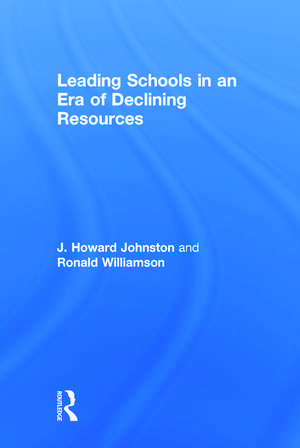 Leading Schools in an Era of Declining Resources

J. Howard Johnston and Ronald Williamson

ROUTLEDGE